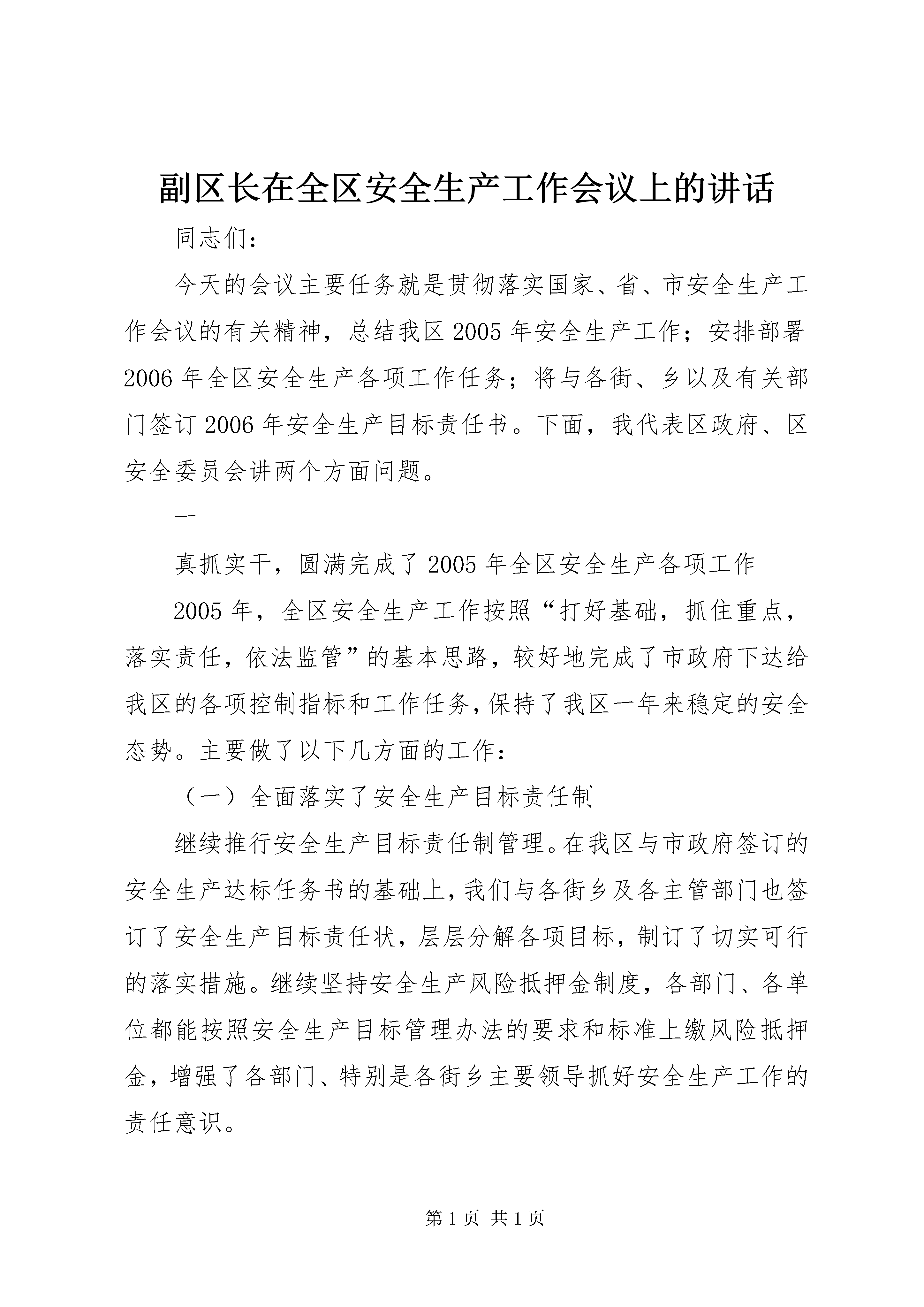 副区长在全区安全生产工作会议上的讲话

同志们：

今天的会议主要任务就是贯彻落实国家、省、市安全生产工作会议的有关精神，总结我区2005年安全生产工作；安排部署2006年全区安全生产各项工作任务；将与各街、乡以及有关部门签订2006年安全生产目标责任书。下面，我代表区政府、区安全委员会讲两个方面问题。

一

真抓实干，圆满完成了2005年全区安全生产各项工作

2005年，全区安全生产工作按照“打好基础，抓住重点，落实责任，依法监管”的基本思路，较好地完成了市政府下达给我区的各项控制指标和工作任务，保持了我区一年来稳定的安全态势。主要做了以下几方面的工作：

（一）全面落实了安全生产目标责任制

继续推行安全生产目标责任制管理。在我区与市政府签订的安全生产达标任务书的基础上，我们与各街乡及各主管部门也签订了安全生产目标责任状，层层分解各项目标，制订了切实可行的落实措施。继续坚持安全生产风险抵押金制度，各部门、各单位都能按照安全生产目标管理办法的要求和标准上缴风险抵押金，增强了各部门、特别是各街乡主要领导抓好安全生产工作的责任意识。

第1页 共1页